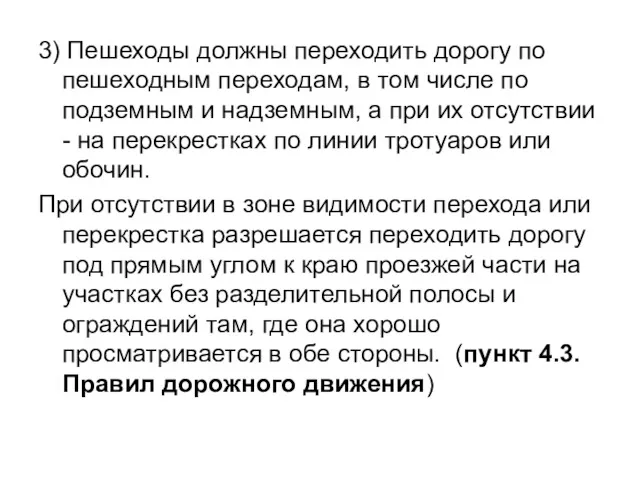 3) Пешеходы должны переходить дорогу по пешеходным переходам, в том числе по подземным и надземным, а при их отсутствии - на перекрестках по линии тротуаров или обочин.

При отсутствии в зоне видимости перехода или перекрестка разрешается переходить дорогу под прямым углом к краю проезжей части на участках без разделительной полосы и ограждений там, где она хорошо просматривается в обе стороны. (пункт 4.3. Правил дорожного движения)